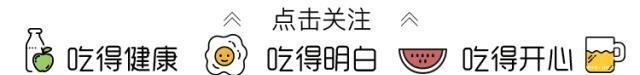 点击关注

吃得健康 吃得明白 吃得开心